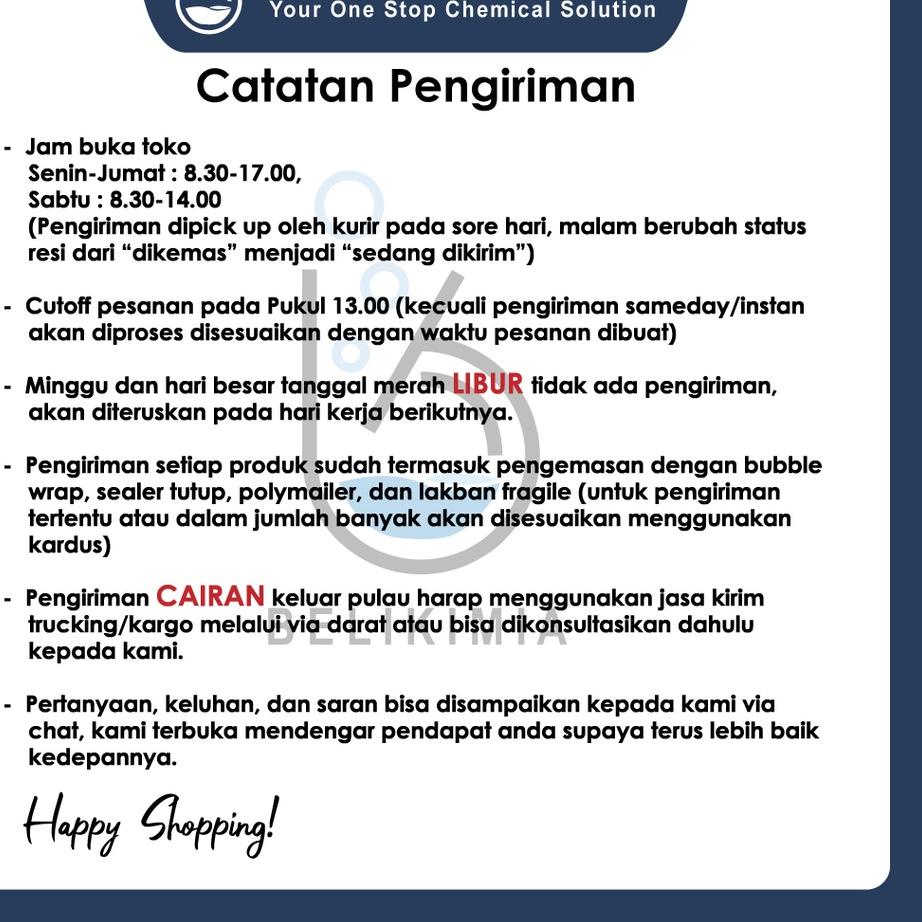 Your One Stop Chemical Solution

Catatan Pengiriman

- Jam buka toko
Senin-Jumat : 8.30-17.00,
Sabtu : 8.30-14.00
(Pengiriman dipick up oleh kurir pada sore hari, malam berubah status resi dari “dikemas” menjadi “sedang dikirim”)

- Cutoff pesanan pada Pukul 13.00 (kecuali pengiriman sameday/instan akan diproses disesuaikan dengan waktu pesanan dibuat)

- Minggu dan hari besar tanggal merah LIBUR tidak ada pengiriman, akan diteruskan pada hari kerja berikutnya.

- Pengiriman setiap produk sudah termasuk pengemasan dengan bubble wrap, sealer tutup, polymailer, dan lakban fragile (untuk pengiriman tertentu atau dalam jumlah banyak akan disesuaikan menggunakan kardus)

- Pengiriman CAIRAN keluar pulau harap menggunakan jasa kirim trucking/kargo melalui via darat atau bisa dikonsultasikan dahulu kepada kami.

BELIKIMIA

- Pertanyaan, keluhan, dan saran bisa disampaikan kepada kami via chat, kami terbuka mendengar pendapat anda supaya terus lebih baik kedepannya.

Happy Shopping!